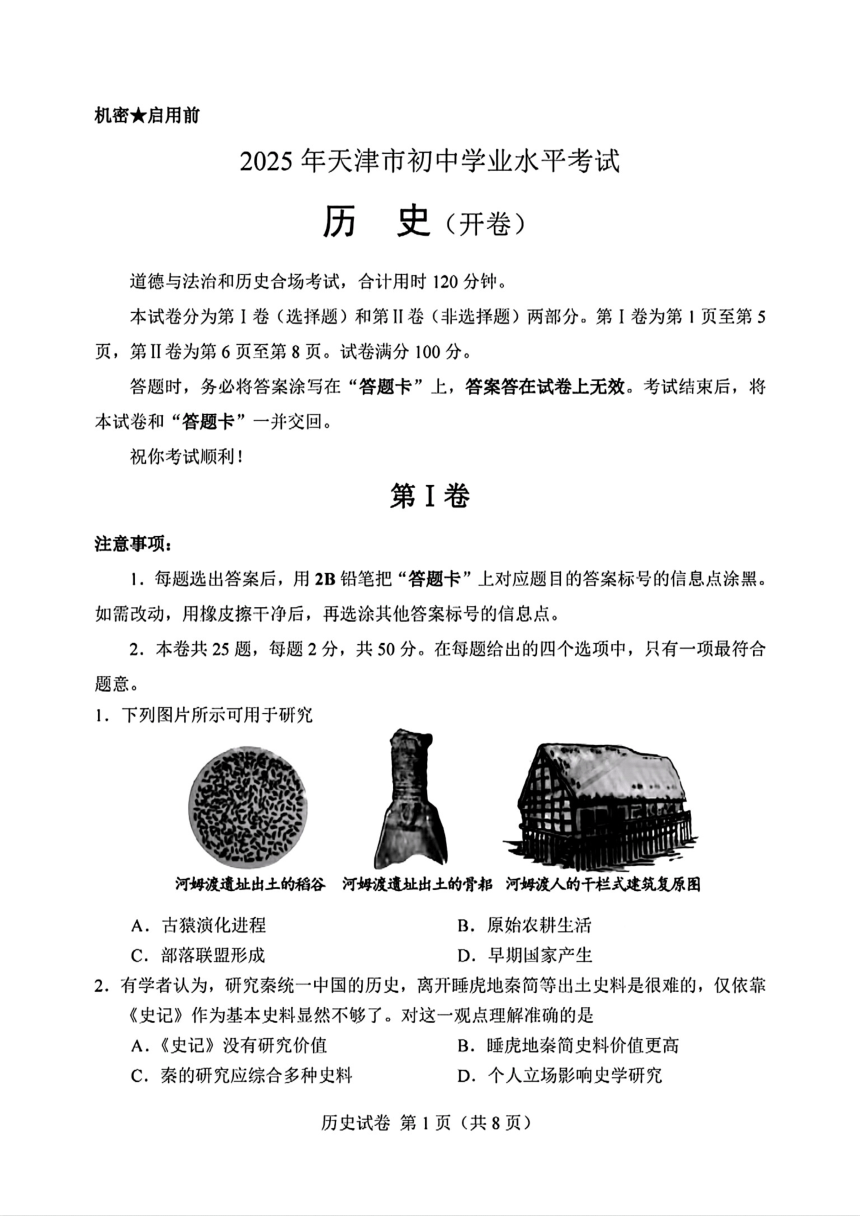 机密★启用前

2025年天津市初中学业水平考试

历　史（开卷）

道德与法治和历史合场考试，合计用时120分钟。

本试卷分为第Ⅰ卷（选择题）和第Ⅱ卷（非选择题）两部分。第Ⅰ卷为第1页至第5页，第Ⅱ卷为第6页至第8页。试卷满分100分。

答题时，务必将答案涂写在“答题卡”上，答案答在试卷上无效。考试结束后，将本试卷和“答题卡”一并交回。

祝你考试顺利！

第Ⅰ卷

注意事项：

1．每题选出答案后，用2B铅笔把“答题卡”上对应题目的答案标号的信息点涂黑。如需改动，用橡皮擦干净后，再选涂其他答案标号的信息点。

2．本卷共25题，每题2分，共50分。在每题给出的四个选项中，只有一项最符合题意。

1．下列图片所示可用于研究

河姆渡遗址出土的稻谷　河姆渡遗址出土的骨耜　河姆渡人的干栏式建筑复原图

A．古猿演化进程　　B．原始农耕生活
C．部落联盟形成　　D．早期国家产生

2．有学者认为，研究秦统一中国的历史，离开睡虎地秦简等出土史料是很难的，仅依靠《史记》作为基本史料显然不够了。对这一观点理解准确的是

A．《史记》没有研究价值　　B．睡虎地秦简史料价值更高
C．秦的研究应综合多种史料　　D．个人立场影响史学研究

历史试卷 第1页（共8页）